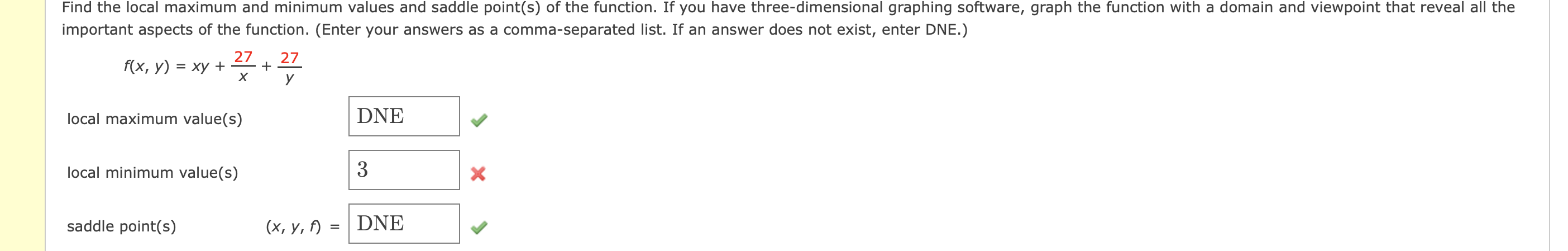 Find the local maximum and minimum values and saddle point(s) of the function. If you have three-dimensional graphing software, graph the function with a domain and viewpoint that reveal all the important aspects of the function. (Enter your answers as a comma-separated list. If an answer does not exist, enter DNE.)

$f(x, y) = xy + \frac{27}{x} + \frac{27}{y}$

local maximum value(s) DNE

local minimum value(s) 3

saddle point(s) $(x, y, f) =$ DNE